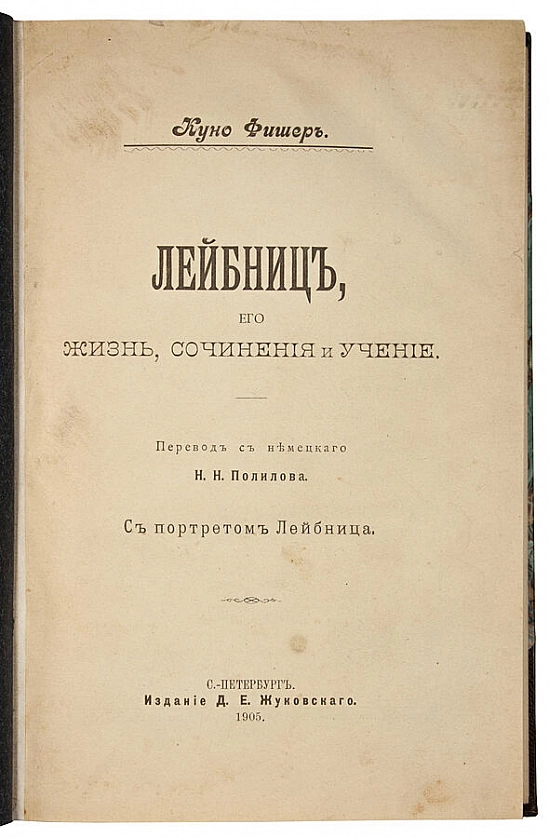 Куно Фишеръ.

ЛЕЙБНИЦЪ,

ЕГО

ЖИЗНЬ, СОЧИНЕНІЯ и УЧЕНІЕ.

Переводъ съ нѣмецкаго

Н. Н. Полилова.

Съ портретомъ Лейбница.

С.-ПЕТЕРБУРГЪ.
Изданіе Д. Е. Жуковскаго.
1905.